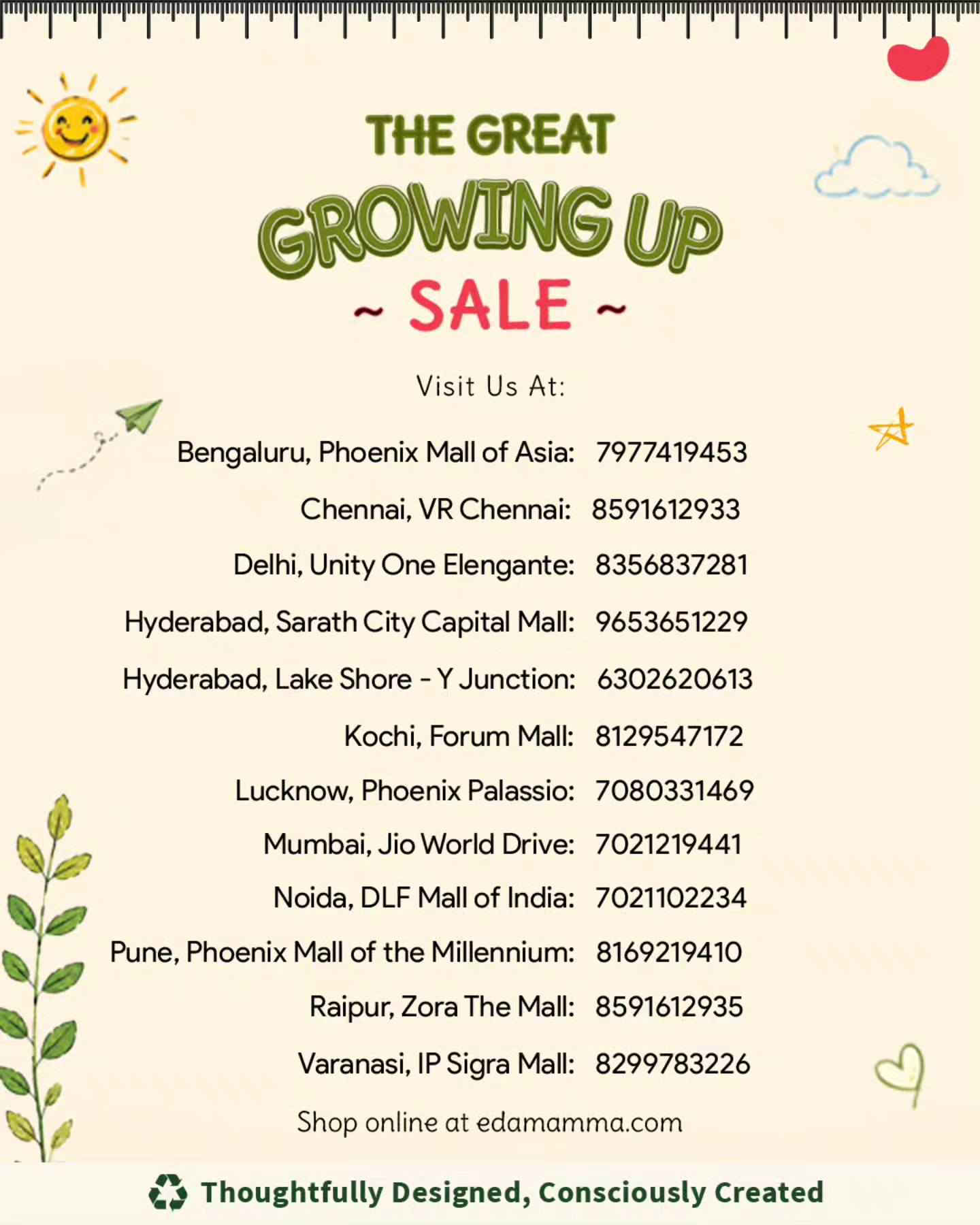 THE GREAT
GROWING UP
~ SALE ~

Visit Us At:

Bengaluru, Phoenix Mall of Asia: 7977419453

Chennai, VR Chennai: 8591612933

Delhi, Unity One Elengante: 8356837281

Hyderabad, Sarath City Capital Mall: 9653651229

Hyderabad, Lake Shore - Y Junction: 6302620613

Kochi, Forum Mall: 8129547172

Lucknow, Phoenix Palassio: 7080331469

Mumbai, Jio World Drive: 7021219441

Noida, DLF Mall of India: 7021102234

Pune, Phoenix Mall of the Millennium: 8169219410

Raipur, Zora The Mall: 8591612935

Varanasi, IP Sigra Mall: 8299783226

Shop online at edamamma.com

Thoughtfully Designed, Consciously Created